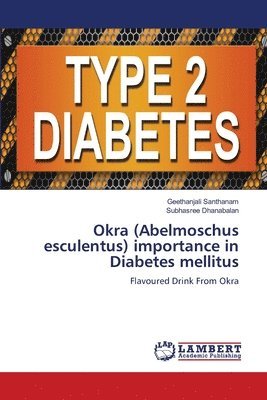 TYPE 2 DIABETES

Geethanjali Santhanam
Subhasree Dhanabalan

Okra (Abelmoschus esculentus) importance in Diabetes mellitus

Flavoured Drink From Okra

LAP
LAMBERT
Academic Publishing